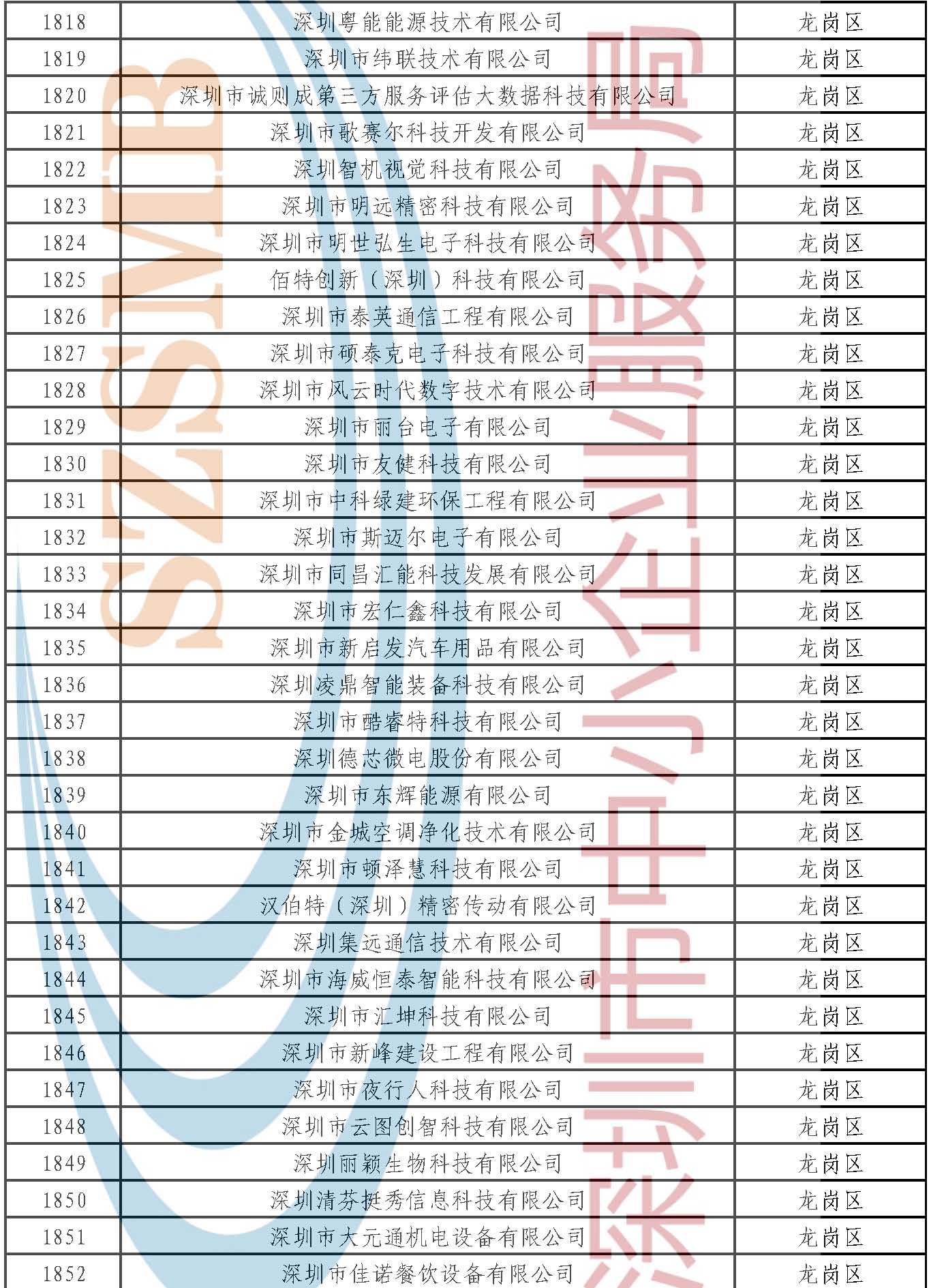 | 1818 | 深圳粤能能源技术有限公司 | 龙岗区 |
|---|---|---|
| 1819 | 深圳市纬联技术有限公司 | 龙岗区 |
| 1820 | 深圳市诚则成第三方服务评估大数据科技有限公司 | 龙岗区 |
| 1821 | 深圳市歌赛尔科技开发有限公司 | 龙岗区 |
| 1822 | 深圳智机视觉科技有限公司 | 龙岗区 |
| 1823 | 深圳市明远精密科技有限公司 | 龙岗区 |
| 1824 | 深圳市明世弘生电子科技有限公司 | 龙岗区 |
| 1825 | 佰特创新（深圳）科技有限公司 | 龙岗区 |
| 1826 | 深圳市泰英通信工程有限公司 | 龙岗区 |
| 1827 | 深圳市硕泰克电子科技有限公司 | 龙岗区 |
| 1828 | 深圳市风云时代数字技术有限公司 | 龙岗区 |
| 1829 | 深圳市丽台电子有限公司 | 龙岗区 |
| 1830 | 深圳市友健科技有限公司 | 龙岗区 |
| 1831 | 深圳市中科绿建环保工程有限公司 | 龙岗区 |
| 1832 | 深圳市斯迈尔电子有限公司 | 龙岗区 |
| 1833 | 深圳市同昌汇能科技发展有限公司 | 龙岗区 |
| 1834 | 深圳市宏仁鑫科技有限公司 | 龙岗区 |
| 1835 | 深圳市新启发汽车用品有限公司 | 龙岗区 |
| 1836 | 深圳凌鼎智能装备科技有限公司 | 龙岗区 |
| 1837 | 深圳市酷睿特科技有限公司 | 龙岗区 |
| 1838 | 深圳德芯微电股份有限公司 | 龙岗区 |
| 1839 | 深圳市东辉能源有限公司 | 龙岗区 |
| 1840 | 深圳市金城空调净化技术有限公司 | 龙岗区 |
| 1841 | 深圳市顿泽慧科技有限公司 | 龙岗区 |
| 1842 | 汉伯特（深圳）精密传动有限公司 | 龙岗区 |
| 1843 | 深圳集远通信技术有限公司 | 龙岗区 |
| 1844 | 深圳市海威恒泰智能科技有限公司 | 龙岗区 |
| 1845 | 深圳市汇坤科技有限公司 | 龙岗区 |
| 1846 | 深圳市新峰建设工程有限公司 | 龙岗区 |
| 1847 | 深圳市夜行人科技有限公司 | 龙岗区 |
| 1848 | 深圳市云图创智科技有限公司 | 龙岗区 |
| 1849 | 深圳丽颖生物科技有限公司 | 龙岗区 |
| 1850 | 深圳清芬挺秀信息科技有限公司 | 龙岗区 |
| 1851 | 深圳市大元通机电设备有限公司 | 龙岗区 |
| 1852 | 深圳市佳诺餐饮设备有限公司 | 龙岗区 |

SZSMB

深圳市中小企业服务局